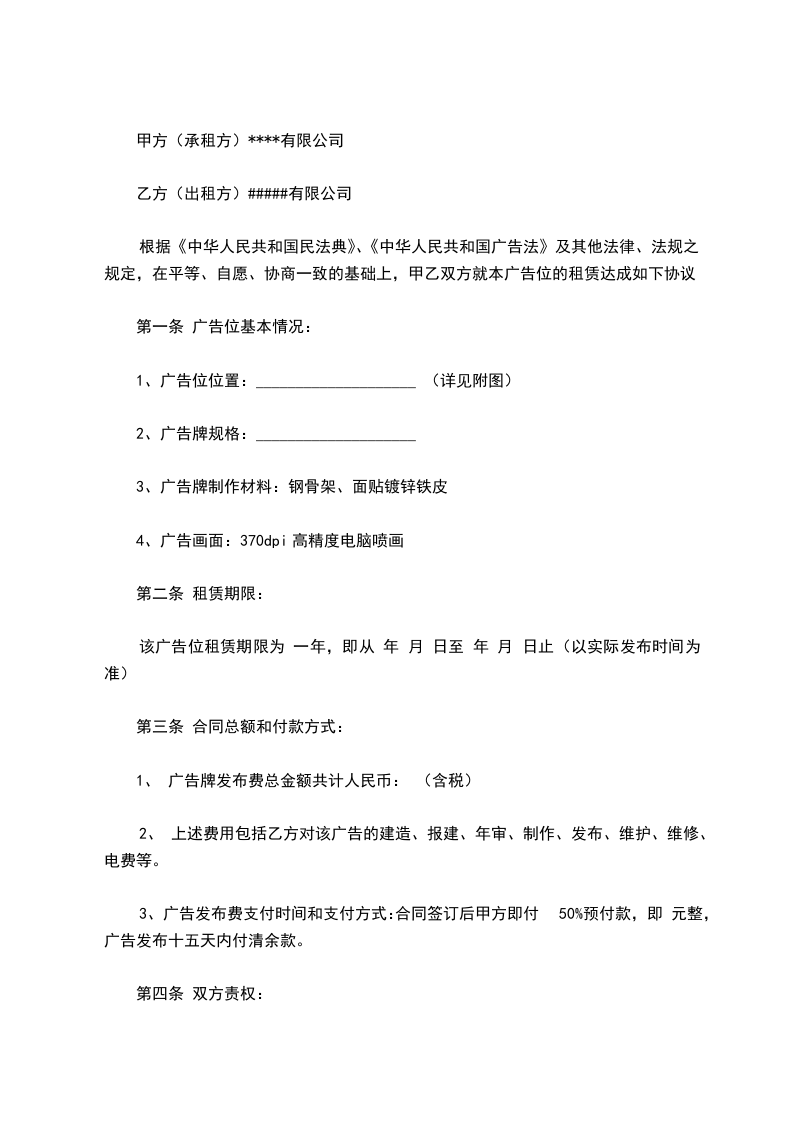 甲方（承租方）****有限公司

乙方（出租方）#####有限公司

根据《中华人民共和国民法典》、《中华人民共和国广告法》及其他法律、法规之规定，在平等、自愿、协商一致的基础上，甲乙双方就本广告位的租赁达成如下协议

第一条 广告位基本情况：

1、广告位位置：____________________ （详见附图）

2、广告牌规格：____________________

3、广告牌制作材料：钢骨架、面贴镀锌铁皮

4、广告画面：370dpi 高精度电脑喷画

第二条 租赁期限：

该广告位租赁期限为 一年，即从 年 月 日至 年 月 日止（以实际发布时间为准）

第三条 合同总额和付款方式：

1、 广告牌发布费总金额共计人民币： （含税）

2、 上述费用包括乙方对该广告的建造、报建、年审、制作、发布、维护、维修、电费等。

3、广告发布费支付时间和支付方式:合同签订后甲方即付 50%预付款，即 元整，广告发布十五天内付清余款。

第四条 双方责权：